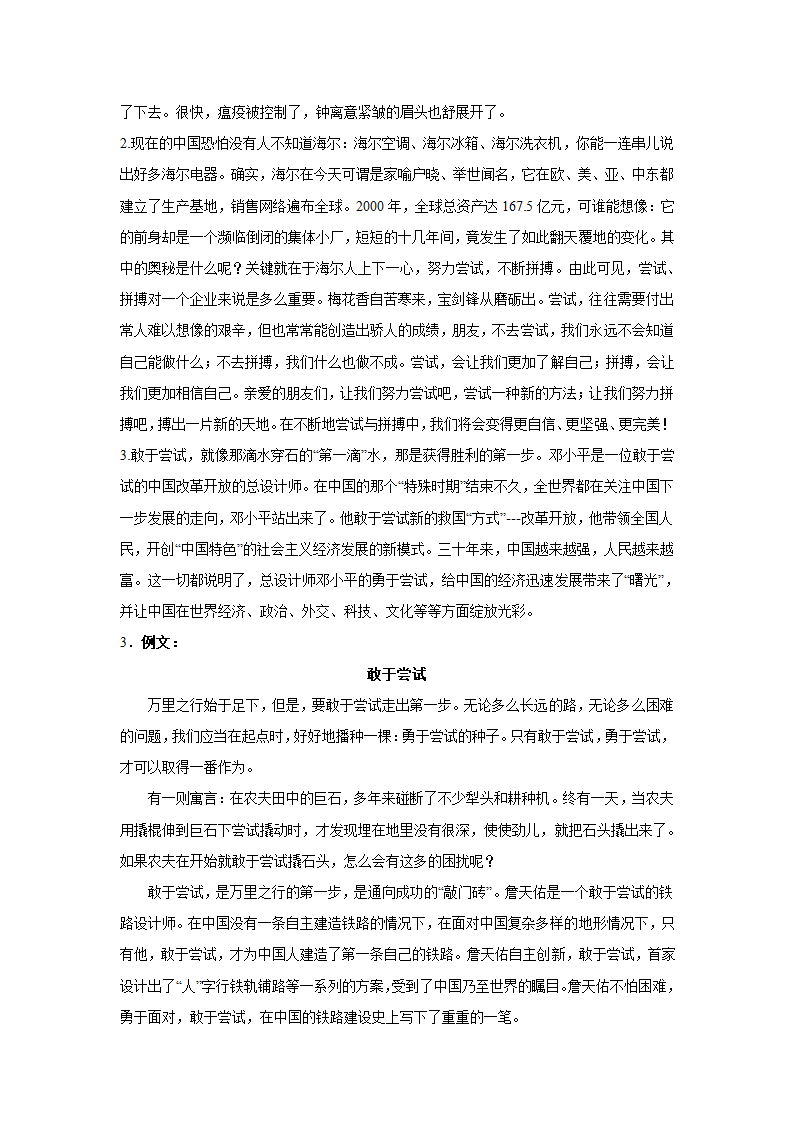 了下去。很快，瘟疫被控制了，钟离意紧皱的眉头也舒展开了。

2.现在的中国恐怕没有人不知道海尔：海尔空调、海尔冰箱、海尔洗衣机，你能一连串儿说出好多海尔电器。确实，海尔在今天可谓是家喻户晓、举世闻名，它在欧、美、亚、中东都建立了生产基地，销售网络遍布全球。2000 年，全球总资产达 167.5 亿元，可谁能想像：它的前身却是一个濒临倒闭的集体小厂，短短的十几年间，竟发生了如此翻天覆地的变化。其中的奥秘是什么呢？关键就在于海尔人上下一心，努力尝试，不断拼搏。由此可见，尝试、拼搏对一个企业来说是多么重要。梅花香自苦寒来，宝剑锋从磨砺出。尝试，往往需要付出常人难以想像的艰辛，但也常常能创造出骄人的成绩，朋友，不去尝试，我们永远不会知道自己能做什么；不去拼搏，我们什么也做不成。尝试，会让我们更加了解自己；拼搏，会让我们更加相信自己。亲爱的朋友们，让我们努力尝试吧，尝试一种新的方法；让我们努力拼搏吧，搏出一片新的天地。在不断地尝试与拼搏中，我们将会变得更自信、更坚强、更完美！

3.敢于尝试，就像那滴水穿石的“第一滴”水，那是获得胜利的第一步。邓小平是一位敢于尝试的中国改革开放的总设计师。在中国的那个“特殊时期”结束不久，全世界都在关注中国下一步发展的走向，邓小平站出来了。他敢于尝试新的救国“方式”---改革开放，他带领全国人民，开创“中国特色”的社会主义经济发展的新模式。三十年来，中国越来越强，人民越来越富。这一切都说明了，总设计师邓小平的勇于尝试，给中国的经济迅速发展带来了“曙光”，并让中国在世界经济、政治、外交、科技、文化等等方面绽放光彩。

3．例文：

敢于尝试

万里之行始于足下，但是，要敢于尝试走出第一步。无论多么长远的路，无论多么困难的问题，我们应当在起点时，好好地播种一棵：勇于尝试的种子。只有敢于尝试，勇于尝试，才可以取得一番作为。

有一则寓言：在农夫田中的巨石，多年来碰断了不少犁头和耕种机。终有一天，当农夫用撬棍伸到巨石下尝试撬动时，才发现埋在地里没有很深，使使劲儿，就把石头撬出来了。如果农夫在开始就敢于尝试撬石头，怎么会有这多的困扰呢？

敢于尝试，是万里之行的第一步，是通向成功的“敲门砖”。詹天佑是一个敢于尝试的铁路设计师。在中国没有一条自主建造铁路的情况下，在面对中国复杂多样的地形情况下，只有他，敢于尝试，才为中国人建造了第一条自己的铁路。詹天佑自主创新，敢于尝试，首家设计出了“人”字行铁轨铺路等一系列的方案，受到了中国乃至世界的瞩目。詹天佑不怕困难，勇于面对，敢于尝试，在中国的铁路建设史上写下了重重的一笔。